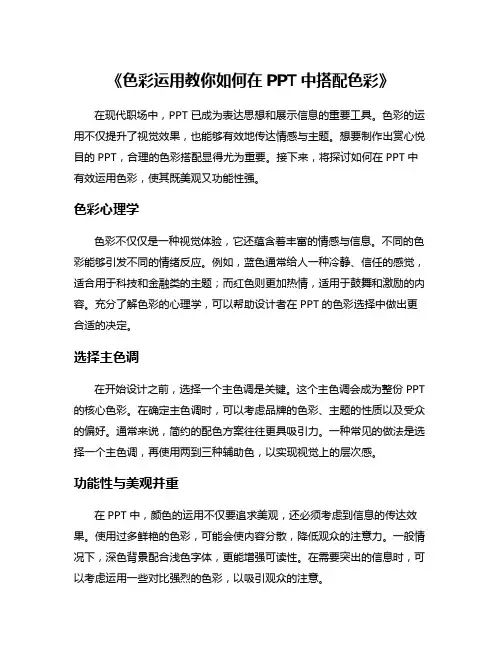 《色彩运用教你如何在 PPT 中搭配色彩》

在现代职场中，PPT 已成为表达思想和展示信息的重要工具。色彩的运用不仅提升了视觉效果，也能够有效地传达情感与主题。想要制作出赏心悦目的 PPT，合理的色彩搭配显得尤为重要。接下来，将探讨如何在 PPT 中有效运用色彩，使其既美观又功能性强。

色彩心理学

色彩不仅仅是一种视觉体验，它还蕴含着丰富的情感与信息。不同的色彩能够引发不同的情绪反应。例如，蓝色通常给人一种冷静、信任的感觉，适合用于科技和金融类的主题；而红色则更加热情，适用于鼓舞和激励的内容。充分了解色彩的心理学，可以帮助设计者在 PPT 的色彩选择中做出更合适的决定。

选择主色调

在开始设计之前，选择一个主色调是关键。这个主色调会成为整份 PPT 的核心色彩。在确定主色调时，可以考虑品牌的色彩、主题的性质以及受众的偏好。通常来说，简约的配色方案往往更具吸引力。一种常见的做法是选择一个主色调，再使用两到三种辅助色，以实现视觉上的层次感。

功能性与美观并重

在 PPT 中，颜色的运用不仅要追求美观，还必须考虑到信息的传达效果。使用过多鲜艳的色彩，可能会使内容分散，降低观众的注意力。一般情况下，深色背景配合浅色字体，更能增强可读性。在需要突出的信息时，可以考虑运用一些对比强烈的色彩，以吸引观众的注意。